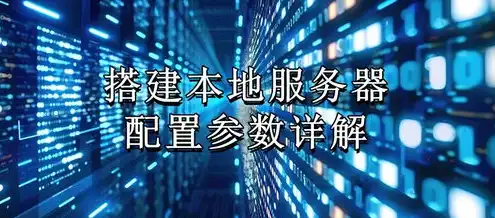 搭建本地服务器
配置参数详解